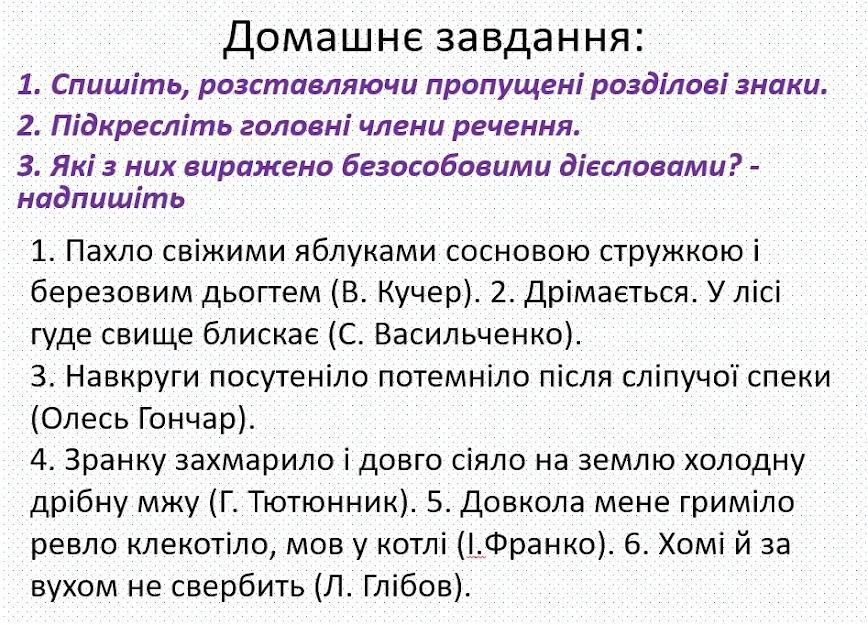 Домашнє завдання:

1. Спишіть, розставляючи пропущені розділові знаки.
2. Підкресліть головні члени речення.
3. Які з них виражено безособовими дієсловами? - надпишіть

1. Пахло свіжими яблуками сосновою стружкою і березовим дьогтем (В. Кучер). 2. Дрімається. У лісі гуде свище блискає (С. Васильченко).
3. Навкруги посутеніло потемніло після сліпучої спеки (Олесь Гончар).
4. Зранку захмарило і довго сіяло на землю холодну дрібну мжу (Г. Тютюнник). 5. Довкола мене гриміло ревло клекотіло, мов у котлі (І.Франко). 6. Хомі й за вухом не свербить (Л. Глібов).